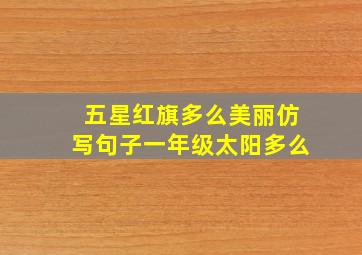 五星红旗多么美丽仿写句子一年级太阳多么